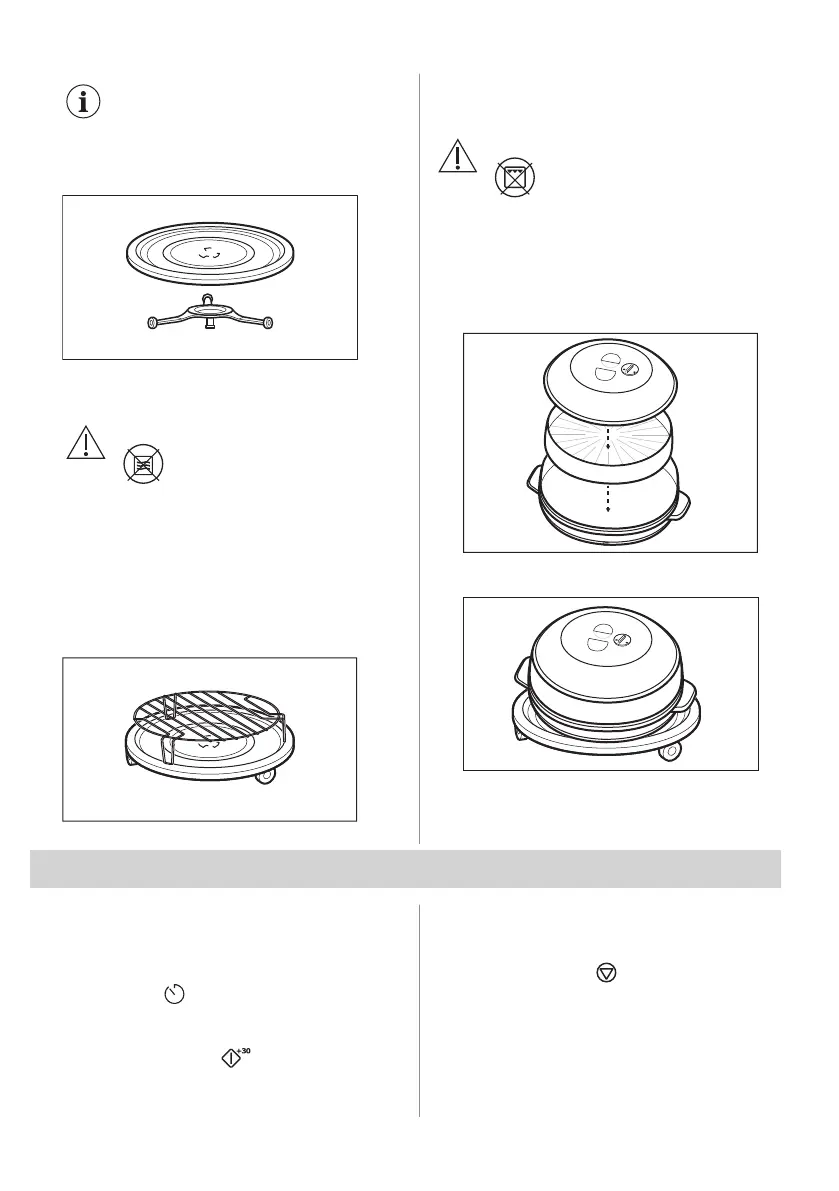 +30